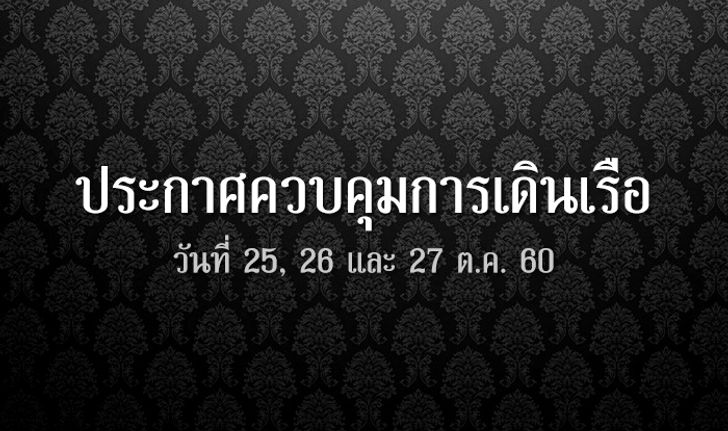 ประกาศควบคุมการเดินเรือ

วันที่ 25, 26 และ 27 ต.ค. 60